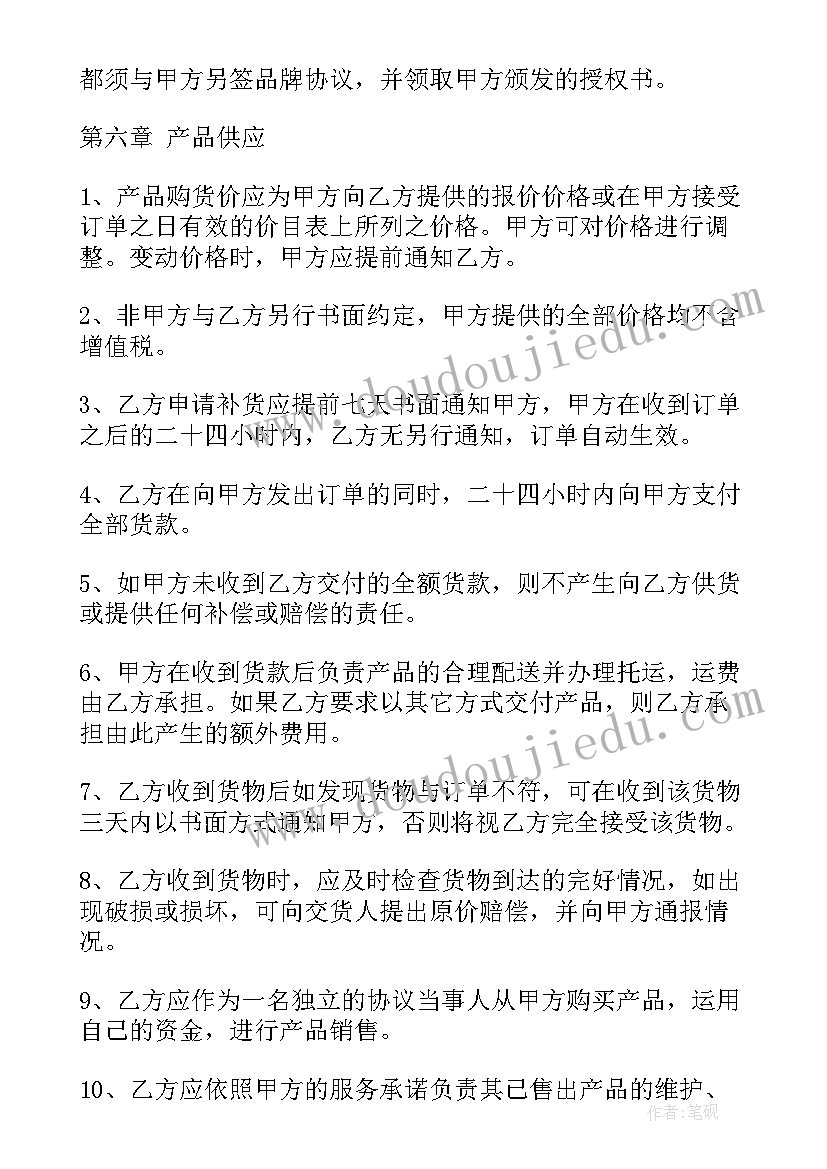 都须与甲方另签品牌协议，并领取甲方颁发的授权书。

第六章 产品供应

1、产品购货价应为甲方向乙方提供的报价价格或在甲方接受订单之日有效的价目表上所列之价格。甲方可对价格进行调整。变动价格时，甲方应提前通知乙方。

2、非甲方与乙方另行书面约定，甲方提供的全部价格均不含增值税。

3、乙方申请补货应提前七天书面通知甲方，甲方在收到订单之后的二十四小时内，乙方无另行通知，订单自动生效。

4、乙方在向甲方发出订单的同时，二十四小时内向甲方支付全部货款。

5、如甲方未收到乙方交付的全额货款，则不产生向乙方供货或提供任何补偿或赔偿的责任。

6、甲方在收到货款后负责产品的合理配送并办理托运，运费由乙方承担。如果乙方要求以其它方式交付产品，则乙方承担由此产生的额外费用。

7、乙方收到货物后如发现货物与订单不符，可在收到该货物三天内以书面方式通知甲方，否则将视乙方完全接受该货物。

8、乙方收到货物时，应及时检查货物到达的完好情况，如出现破损或损坏，可向交货人提出原价赔偿，并向甲方通报情况。

9、乙方应作为一名独立的协议当事人从甲方购买产品，运用自己的资金，进行产品销售。

10、乙方应依照甲方的服务承诺负责其已售出产品的维护、

doudoujiedu.com

doudoujiedu.com

作者：笔砚